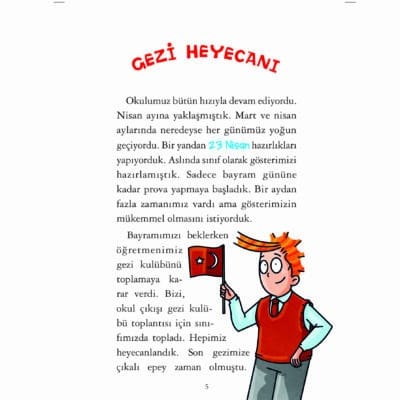 GEZİ HEYECANI

Okulumuz bütün hızıyla devam ediyordu. Nisan ayına yaklaşmıştık. Mart ve nisan aylarında neredeyse her günümüz yoğun geçiyordu. Bir yandan 23 Nisan hazırlıkları yapıyorduk. Aslında sınıf olarak gösterimizi hazırlamıştık. Sadece bayram gününe kadar prova yapmaya başladık. Bir aydan fazla zamanımız vardı ama gösterimizin mükemmel olmasını istiyorduk.

Bayramımızı beklerken öğretmenimiz gezi kulübünü toplamaya karar verdi. Bizi, okul çıkışı gezi kulübü toplantısı için sınıfımızda topladı. Hepimiz heyecanlandık. Son gezimize çıkalı epey zaman olmuştu.

5